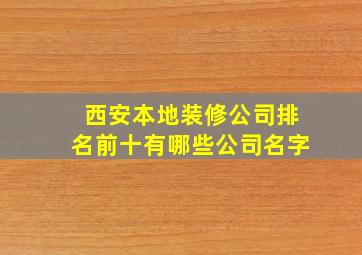 西安本地装修公司排名前十有哪些公司名字